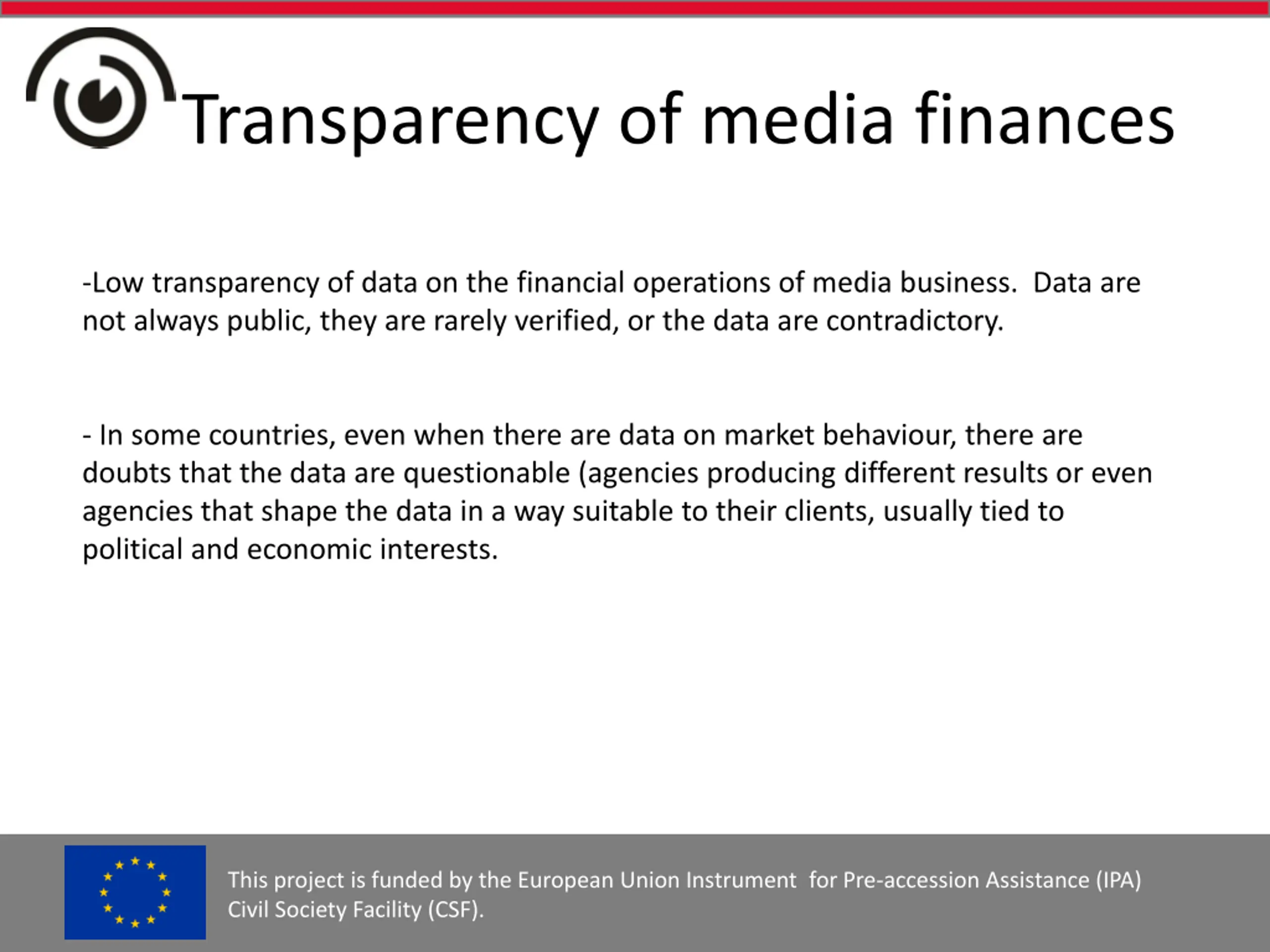 Transparency of media finances

-Low transparency of data on the financial operations of media business. Data are not always public, they are rarely verified, or the data are contradictory.

- In some countries, even when there are data on market behaviour, there are doubts that the data are questionable (agencies producing different results or even agencies that shape the data in a way suitable to their clients, usually tied to political and economic interests.

This project is funded by the European Union Instrument for Pre-accession Assistance (IPA) Civil Society Facility (CSF).